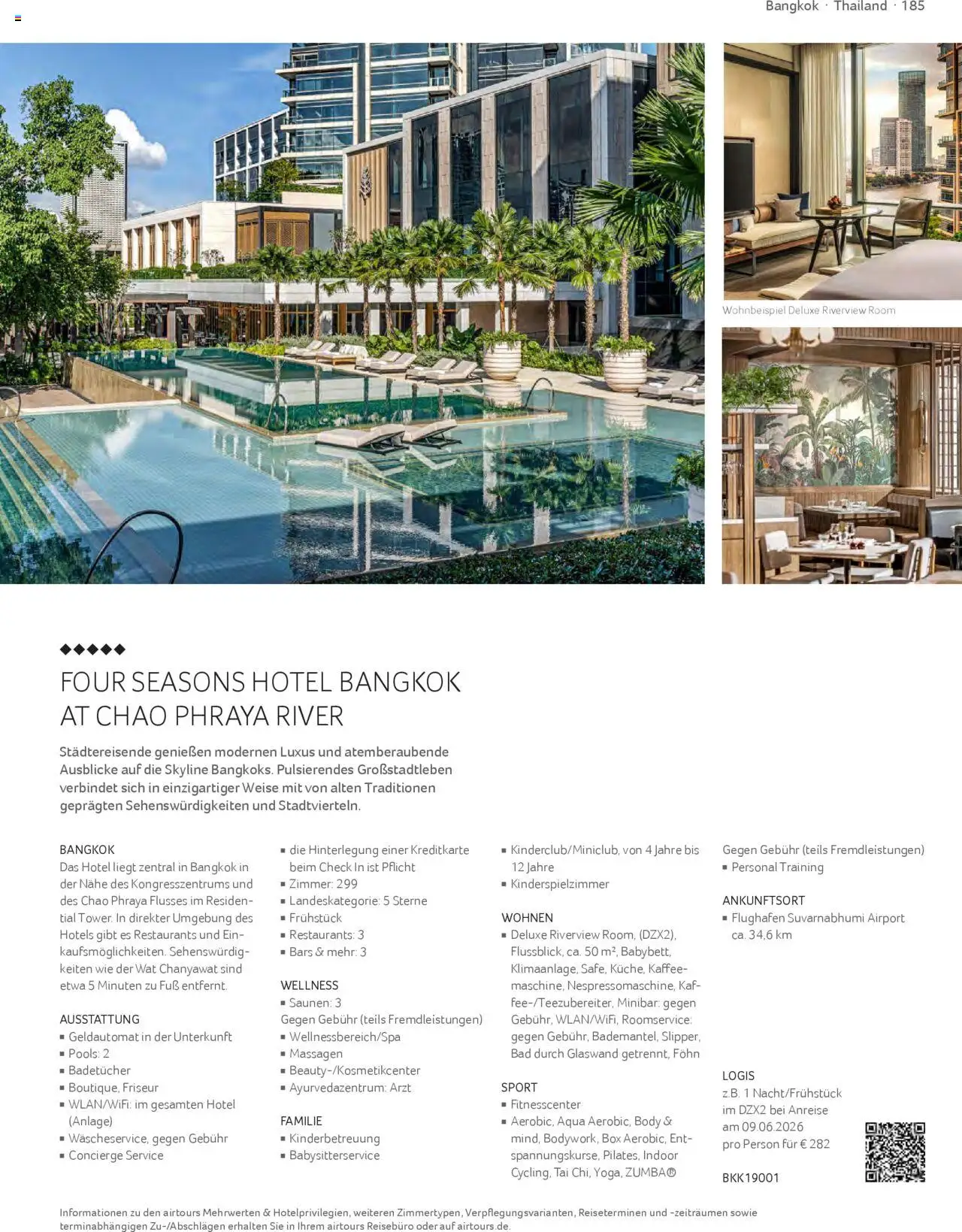 Bangkok · Thailand · 185

Wohnbeispiel Deluxe Riverview Room

◆◆◆◆◆

FOUR SEASONS HOTEL BANGKOK AT CHAO PHRAYA RIVER

Städtereisende genießen modernen Luxus und atemberaubende Ausblicke auf die Skyline Bangkoks. Pulsierendes Großstadtleben verbindet sich in einzigartiger Weise mit von alten Traditionen geprägten Sehenswürdigkeiten und Stadtvierteln.

BANGKOK
Das Hotel liegt zentral in Bangkok in der Nähe des Kongresszentrums und des Chao Phraya Flusses im Residential Tower. In direkter Umgebung des Hotels gibt es Restaurants und Einkaufsmöglichkeiten. Sehenswürdigkeiten wie der Wat Chanyawat sind etwa 5 Minuten zu Fuß entfernt.

AUSSTATTUNG
▪ Geldautomat in der Unterkunft
▪ Pools: 2
▪ Badetücher
▪ Boutique, Friseur
▪ WLAN/WiFi: im gesamten Hotel (Anlage)
▪ Wäscheservice, gegen Gebühr
▪ Concierge Service
▪ die Hinterlegung einer Kreditkarte beim Check In ist Pflicht
▪ Zimmer: 299
▪ Landeskategorie: 5 Sterne
▪ Frühstück
▪ Restaurants: 3
▪ Bars & mehr: 3

WELLNESS
▪ Saunen: 3
Gegen Gebühr (teils Fremdleistungen)
▪ Wellnessbereich/Spa
▪ Massagen
▪ Beauty-/Kosmetikcenter
▪ Ayurvedazentrum: Arzt

FAMILIE
▪ Kinderbetreuung
▪ Babysitterservice
▪ Kinderclub/Miniclub, von 4 Jahre bis 12 Jahre
▪ Kinderspielzimmer

WOHNEN
▪ Deluxe Riverview Room, (DZX2), Flussblick, ca. 50 m², Babybett, Klimaanlage, Safe, Küche, Kaffeemaschine, Nespressomaschine, Kaffee-/Teezubereiter, Minibar: gegen Gebühr, WLAN/WiFi, Roomservice: gegen Gebühr, Bademantel, Slipper, Bad durch Glaswand getrennt, Föhn

SPORT
▪ Fitnesscenter
▪ Aerobic, Aqua Aerobic, Body & mind, Bodywork, Box Aerobic, Entspannungskurse, Pilates, Indoor Cycling, Tai Chi, Yoga, ZUMBA®

Gegen Gebühr (teils Fremdleistungen)
▪ Personal Training

ANKUNFTSORT
▪ Flughafen Suvarnabhumi Airport ca. 34,6 km

LOGIS
z.B. 1 Nacht/Frühstück im DZX2 bei Anreise am 09.06.2026 pro Person für € 282

BKK19001

Informationen zu den airtours Mehrwerten & Hotelprivilegien, weiteren Zimmertypen, Verpflegungsvarianten, Reiseterminen und -zeiträumen sowie terminabhängigen Zu-/Abschlägen erhalten Sie in Ihrem airtours Reisebüro oder auf airtours.de.